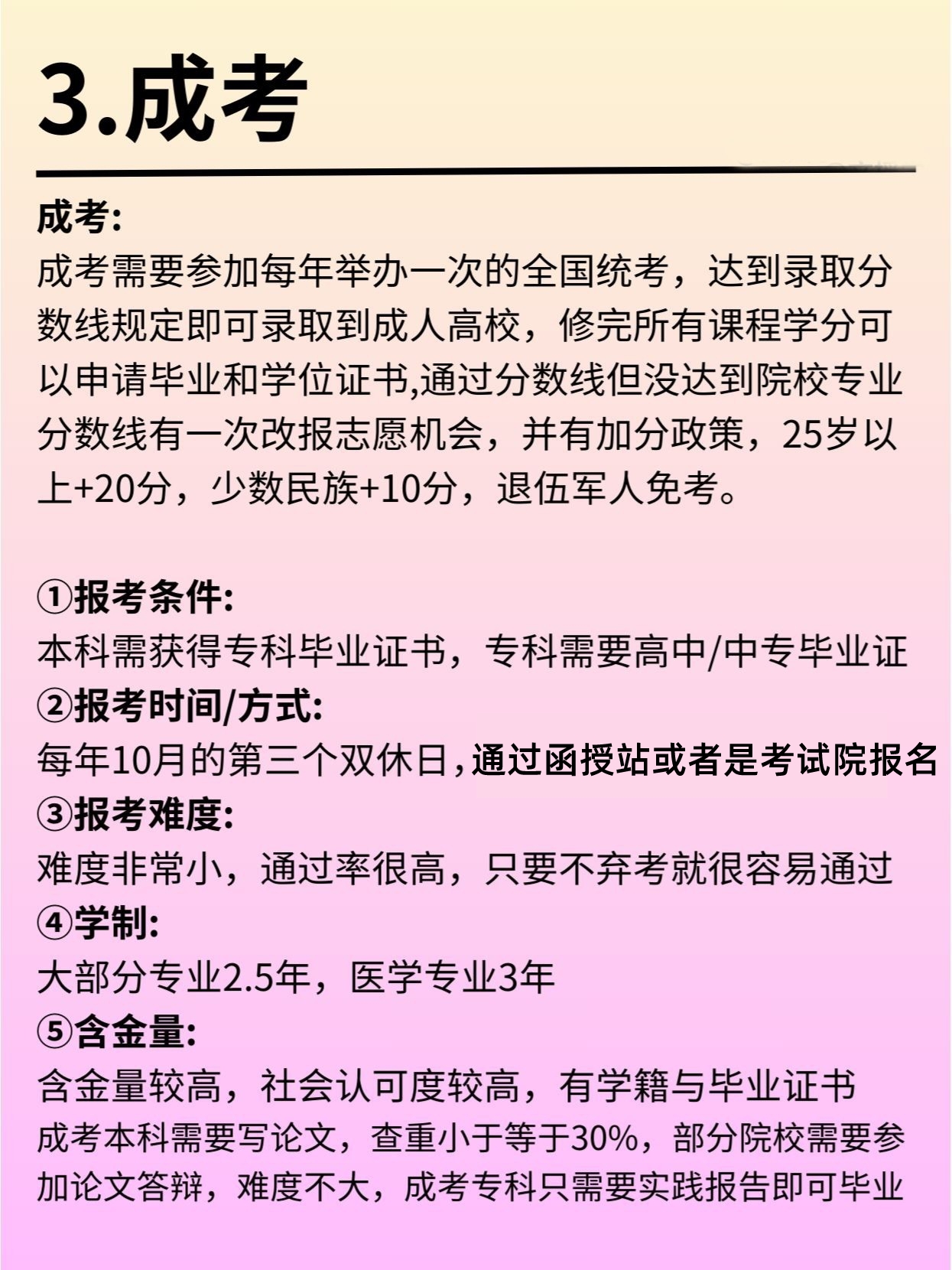 3.成考

成考:
成考需要参加每年举办一次的全国统考，达到录取分数线规定即可录取到成人高校，修完所有课程学分可以申请毕业和学位证书,通过分数线但没达到院校专业分数线有一次改报志愿机会，并有加分政策，25岁以上+20分，少数民族+10分，退伍军人免考。

①报考条件:
本科需获得专科毕业证书，专科需要高中/中专毕业证
②报考时间/方式:
每年10月的第三个双休日,通过函授站或者是考试院报名
③报考难度:
难度非常小，通过率很高，只要不弃考就很容易通过
④学制:
大部分专业2.5年，医学专业3年
⑤含金量:
含金量较高，社会认可度较高，有学籍与毕业证书
成考本科需要写论文，查重小于等于30%，部分院校需要参加论文答辩，难度不大，成考专科只需要实践报告即可毕业